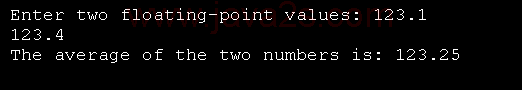 Enter two floating-point values: 123.1
123.4
The average of the two numbers is: 123.25

www.java2s.com